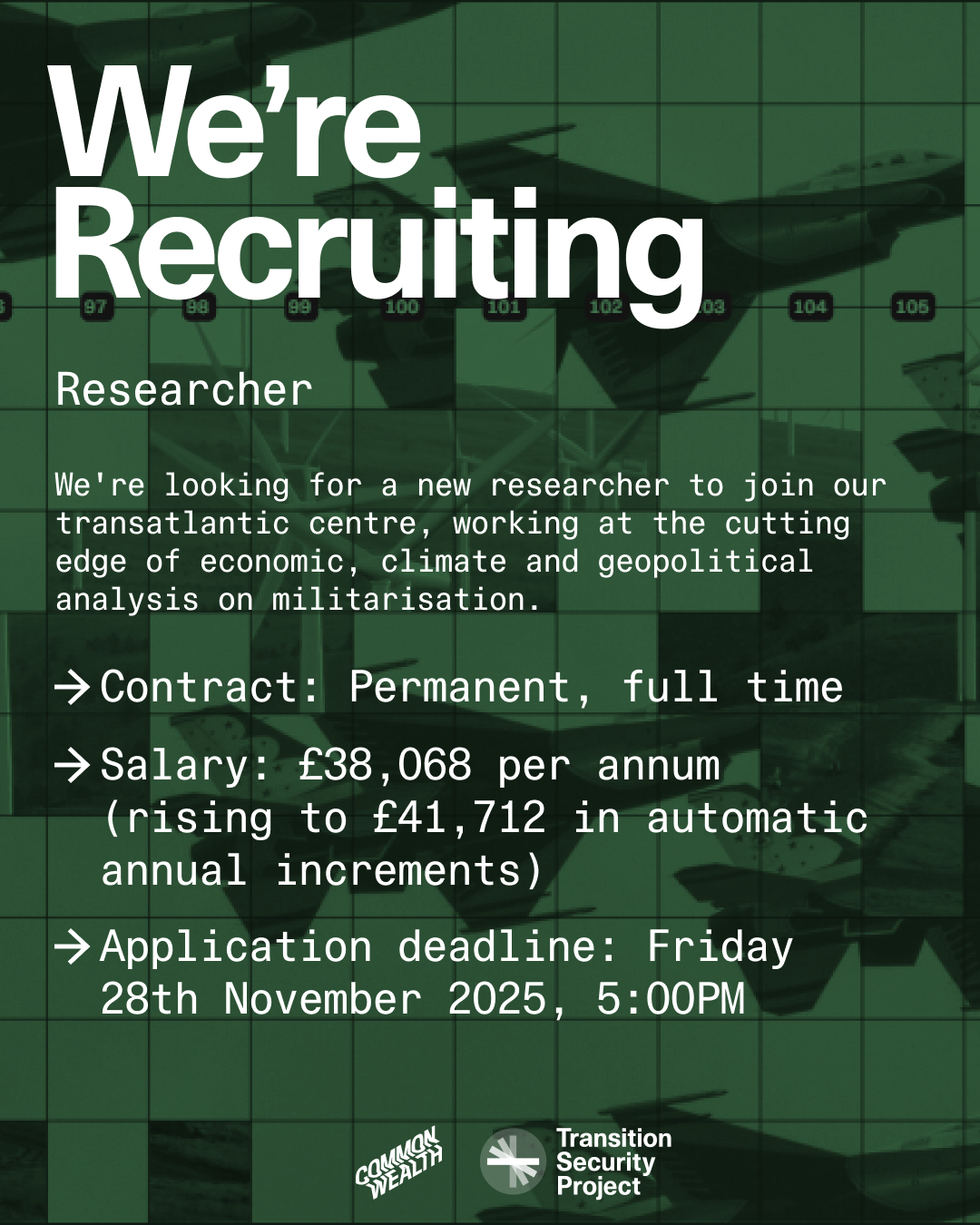 We're Recruiting

97 98 99 100 101 102 103 104 105

Researcher

We're looking for a new researcher to join our transatlantic centre, working at the cutting edge of economic, climate and geopolitical analysis on militarisation.

→ Contract: Permanent, full time

→ Salary: £38,068 per annum (rising to £41,712 in automatic annual increments)

→ Application deadline: Friday 28th November 2025, 5:00PM

COMMON WEALTH

Transition Security Project